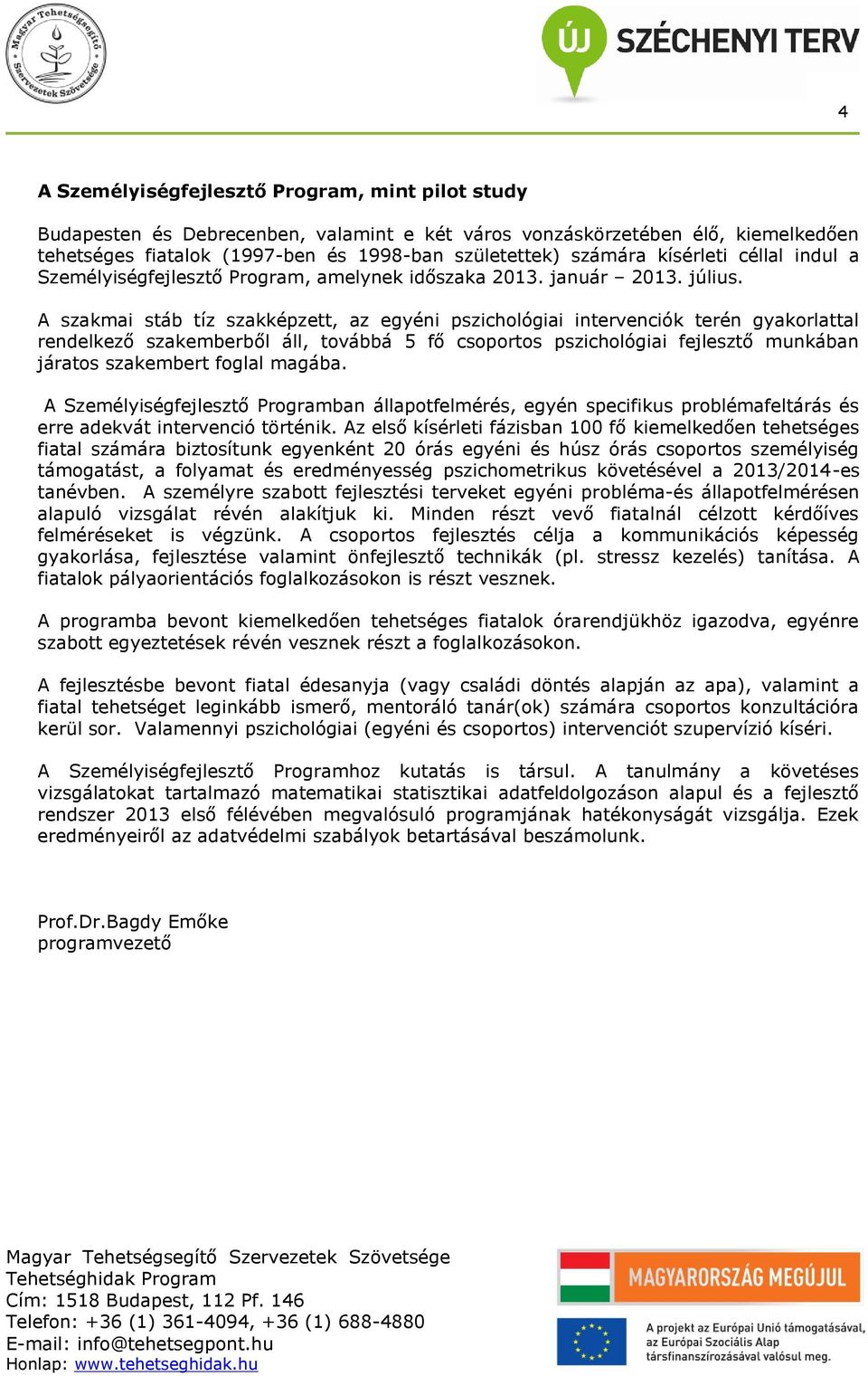 Magyar Tehetségsegítő Szervezetek Szövetsége

ÚJ SZÉCHENYI TERV

4

A Személyiségfejlesztő Program, mint pilot study

Budapesten és Debrecenben, valamint e két város vonzáskörzetében élő, kiemelkedően tehetséges fiatalok (1997-ben és 1998-ban születettek) számára kísérleti céllal indul a Személyiségfejlesztő Program, amelynek időszaka 2013. január – 2013. július.

A szakmai stáb tíz szakképzett, az egyéni pszichológiai intervenciók terén gyakorlattal rendelkező szakemberből áll, továbbá 5 fő csoportos pszichológiai fejlesztő munkában járatos szakembert foglal magába.

A Személyiségfejlesztő Programban állapotfelmérés, egyén specifikus problémafeltárás és erre adekvát intervenció történik. Az első kísérleti fázisban 100 fő kiemelkedően tehetséges fiatal számára biztosítunk egyenként 20 órás egyéni és húsz órás csoportos személyiség támogatást, a folyamat és eredményesség pszichometrikus követésével a 2013/2014-es tanévben. A személyre szabott fejlesztési terveket egyéni probléma-és állapotfelmérésen alapuló vizsgálat révén alakítjuk ki. Minden részt vevő fiatalnál célzott kérdőíves felméréseket is végzünk. A csoportos fejlesztés célja a kommunikációs képesség gyakorlása, fejlesztése valamint önfejlesztő technikák (pl. stressz kezelés) tanítása. A fiatalok pályaorientációs foglalkozásokon is részt vesznek.

A programba bevont kiemelkedően tehetséges fiatalok órarendjükhöz igazodva, egyénre szabott egyeztetések révén vesznek részt a foglalkozásokon.

A fejlesztésbe bevont fiatal édesanyja (vagy családi döntés alapján az apa), valamint a fiatal tehetséget leginkább ismerő, mentoráló tanár(ok) számára csoportos konzultációra kerül sor. Valamennyi pszichológiai (egyéni és csoportos) intervenciót szupervízió kíséri.

A Személyiségfejlesztő Programhoz kutatás is társul. A tanulmány a követéses vizsgálatokat tartalmazó matematikai statisztikai adatfeldolgozáson alapul és a fejlesztő rendszer 2013 első félévében megvalósuló programjának hatékonyságát vizsgálja. Ezek eredményeiről az adatvédelmi szabályok betartásával beszámolunk.

Prof.Dr.Bagdy Emőke
programvezető

Magyar Tehetségsegítő Szervezetek Szövetsége
Tehetséghidak Program
Cím: 1518 Budapest, 112 Pf. 146
Telefon: +36 (1) 361-4094, +36 (1) 688-4880
E-mail: info@tehetsegpont.hu
Honlap: www.tehetseghidak.hu

MAGYARORSZÁG MEGÚJUL

A projekt az Európai Unió támogatásával, az Európai Szociális Alap társfinanszírozásával valósul meg.